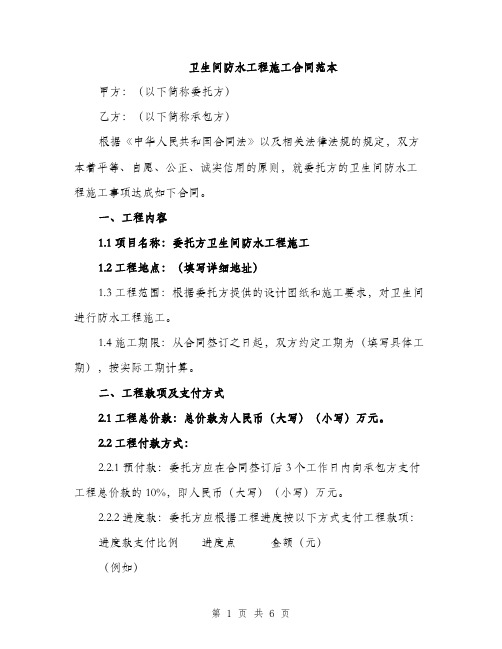 卫生间防水工程施工合同范本

甲方：（以下简称委托方）

乙方：（以下简称承包方）

根据《中华人民共和国合同法》以及相关法律法规的规定，双方本着平等、自愿、公正、诚实信用的原则，就委托方的卫生间防水工程施工事项达成如下合同。

一、工程内容

1.1 项目名称：委托方卫生间防水工程施工

1.2 工程地点：（填写详细地址）

1.3 工程范围：根据委托方提供的设计图纸和施工要求，对卫生间进行防水工程施工。

1.4 施工期限：从合同签订之日起，双方约定工期为（填写具体工期），按实际工期计算。

二、工程款项及支付方式

2.1 工程总价款：总价款为人民币（大写）（小写）万元。

2.2 工程付款方式：

2.2.1 预付款：委托方应在合同签订后 3 个工作日内向承包方支付工程总价款的 10%，即人民币（大写）（小写）万元。

2.2.2 进度款：委托方应根据工程进度按以下方式支付工程款项：

进度款支付比例　进度点　金额（元）

（例如）

第 1 页 共 6 页